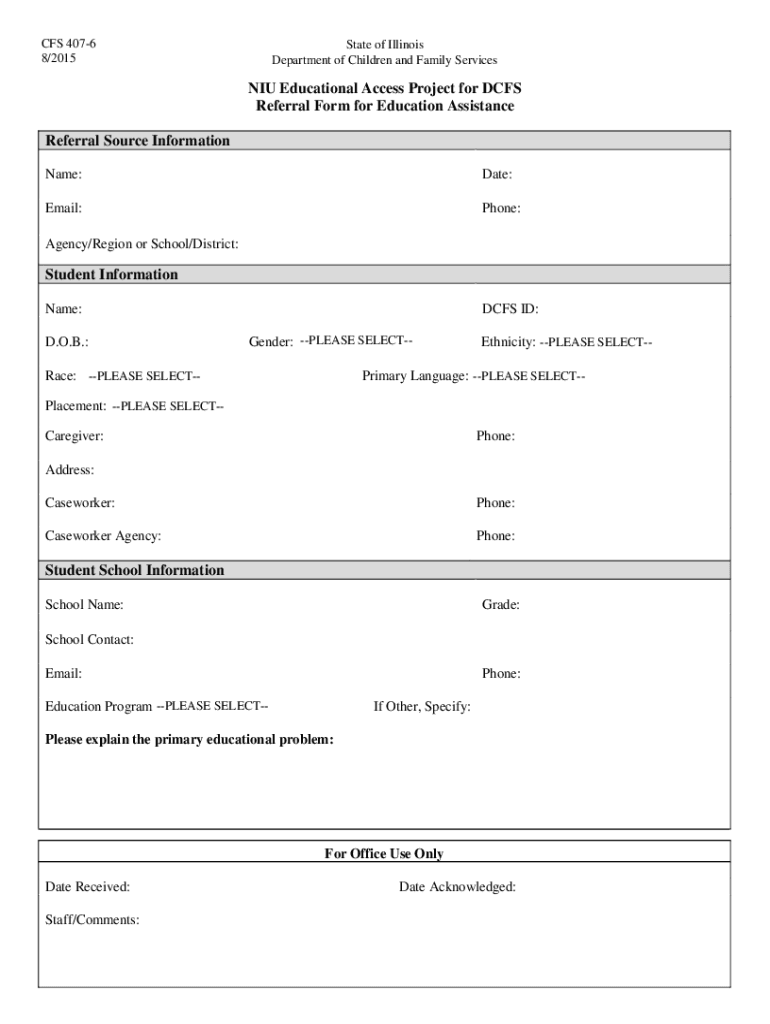 CFS 407-6
8/2015

State of Illinois
Department of Children and Family Services

NIU Educational Access Project for DCFS
Referral Form for Education Assistance

Referral Source Information

Name:

Date:

Email:

Phone:

Agency/Region or School/District:

Student Information

Name:

DCFS ID:

D.O.B.:

Gender: --PLEASE SELECT--

Ethnicity: --PLEASE SELECT--

Race: --PLEASE SELECT--

Primary Language: --PLEASE SELECT--

Placement: --PLEASE SELECT--

Caregiver:

Phone:

Address:

Caseworker:

Phone:

Caseworker Agency:

Phone:

Student School Information

School Name:

Grade:

School Contact:

Email:

Phone:

Education Program --PLEASE SELECT--

If Other, Specify:

Please explain the primary educational problem:

For Office Use Only

Date Received:

Date Acknowledged:

Staff/Comments: